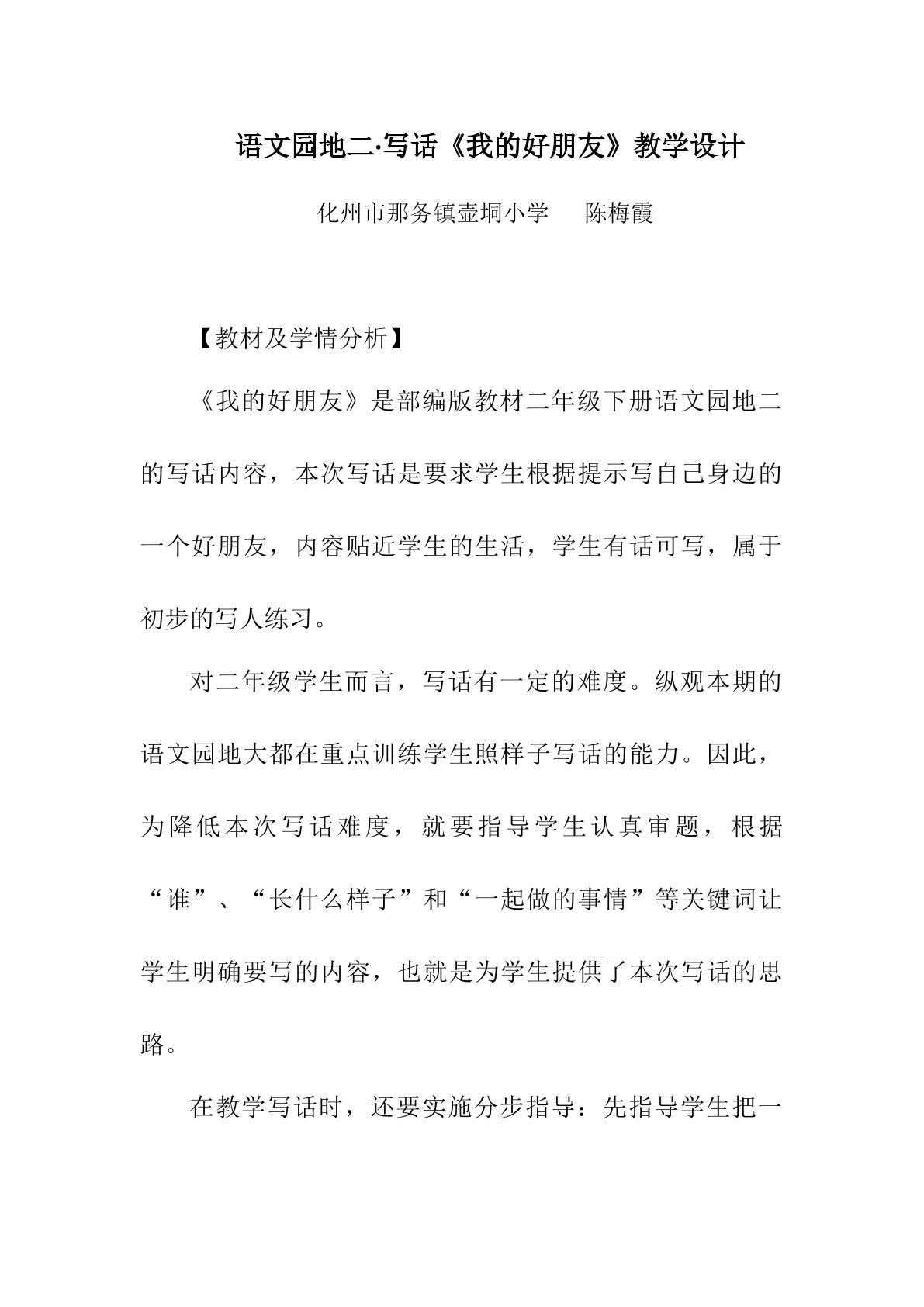 语文园地二·写话《我的好朋友》教学设计

化州市那务镇壶垌小学 陈梅霞

【教材及学情分析】

《我的好朋友》是部编版教材二年级下册语文园地二的写话内容，本次写话是要求学生根据提示写自己身边的一个好朋友，内容贴近学生的生活，学生有话可写，属于初步的写人练习。

对二年级学生而言，写话有一定的难度。纵观本期的语文园地大都在重点训练学生照样子写话的能力。因此，为降低本次写话难度，就要指导学生认真审题，根据“谁”、“长什么样子”和“一起做的事情”等关键词让学生明确要写的内容，也就是为学生提供了本次写话的思路。

在教学写话时，还要实施分步指导：先指导学生把一